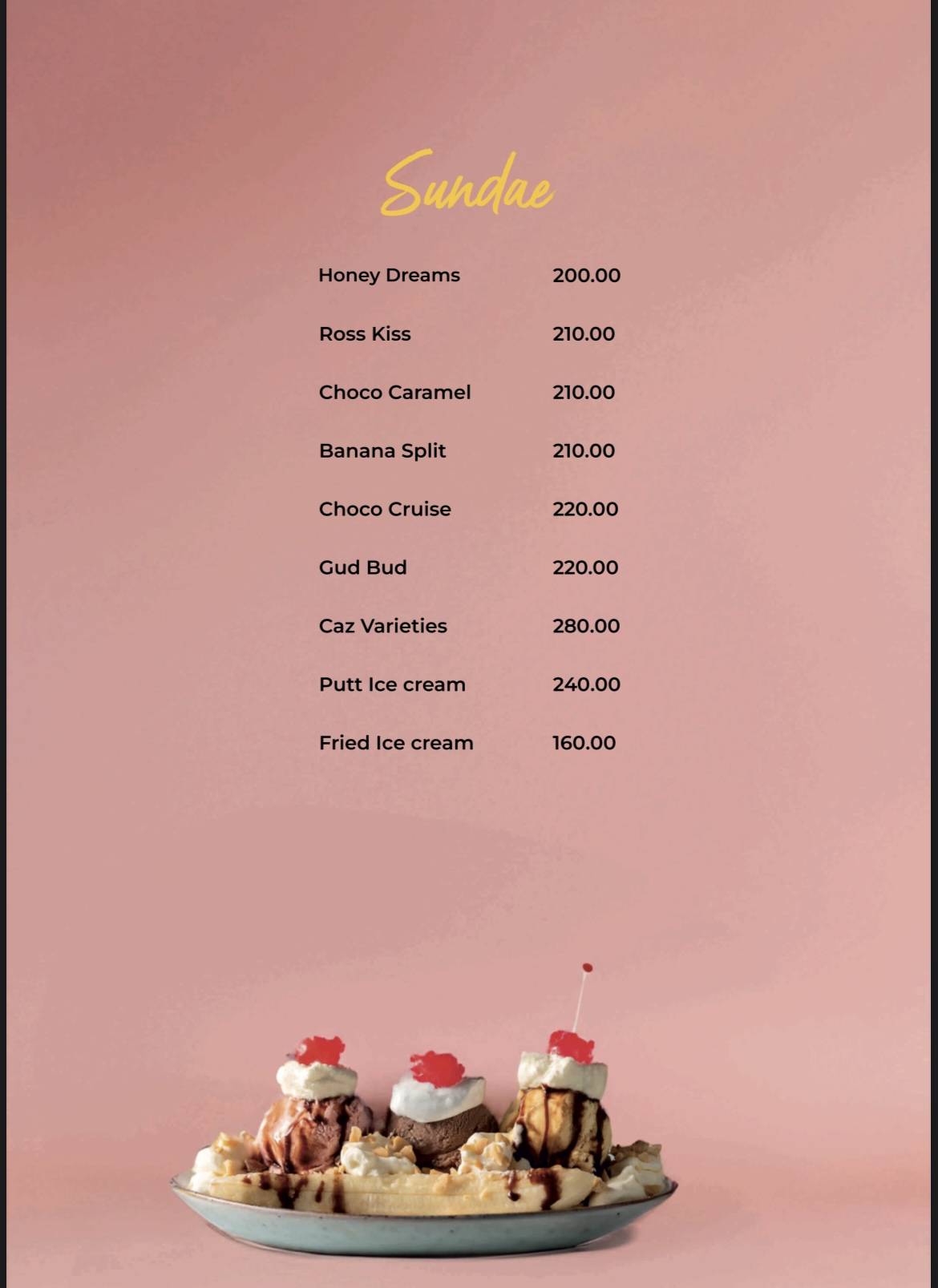 Sundae

| | |
|---|---|
| Honey Dreams | 200.00 |
| Ross Kiss | 210.00 |
| Choco Caramel | 210.00 |
| Banana Split | 210.00 |
| Choco Cruise | 220.00 |
| Gud Bud | 220.00 |
| Caz Varieties | 280.00 |
| Putt Ice cream | 240.00 |
| Fried Ice cream | 160.00 |